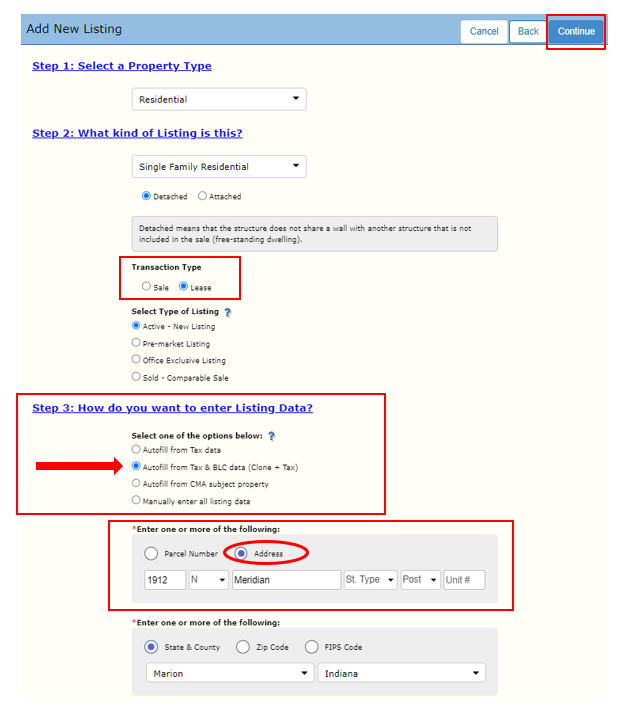 Add New Listing

Cancel Back Continue

Step 1: Select a Property Type

Residential

Step 2: What kind of Listing is this?

Single Family Residential

Detached Attached

Detached means that the structure does not share a wall with another structure that is not included in the sale (free-standing dwelling).

Transaction Type

Sale Lease

Select Type of Listing ?

Active - New Listing
Pre-market Listing
Office Exclusive Listing
Sold - Comparable Sale

Step 3: How do you want to enter Listing Data?

Select one of the options below: ?

Autofill from Tax data
Autofill from Tax & BLC data (Clone + Tax)
Autofill from CMA subject property
Manually enter all listing data

*Enter one or more of the following:

Parcel Number Address

1912 N Meridian St. Type Post Unit #

*Enter one or more of the following:

State & County Zip Code FIPS Code

Marion Indiana